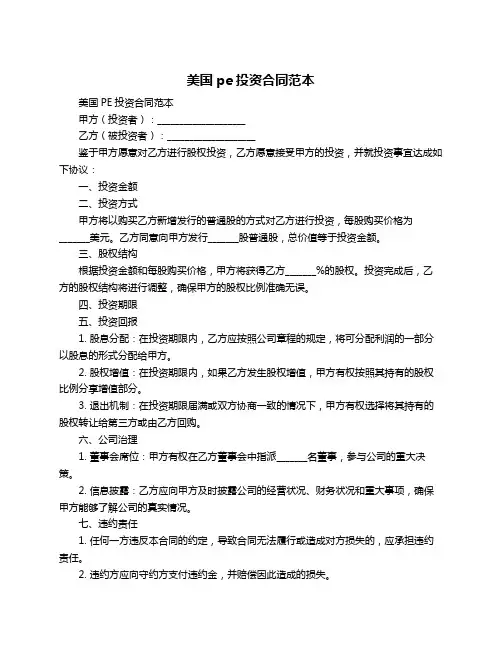 美国 pe 投资合同范本

美国 PE 投资合同范本

甲方（投资者）：____________________

乙方（被投资者）：____________________

鉴于甲方愿意对乙方进行股权投资，乙方愿意接受甲方的投资，并就投资事宜达成如下协议：

一、投资金额

二、投资方式

甲方将以购买乙方新增发行的普通股的方式对乙方进行投资，每股购买价格为______美元。乙方同意向甲方发行______股普通股，总价值等于投资金额。

三、股权结构

根据投资金额和每股购买价格，甲方将获得乙方______%的股权。投资完成后，乙方的股权结构将进行调整，确保甲方的股权比例准确无误。

四、投资期限

五、投资回报

1. 股息分配：在投资期限内，乙方应按照公司章程的规定，将可分配利润的一部分以股息的形式分配给甲方。

2. 股权增值：在投资期限内，如果乙方发生股权增值，甲方有权按照其持有的股权比例分享增值部分。

3. 退出机制：在投资期限届满或双方协商一致的情况下，甲方有权选择将其持有的股权转让给第三方或由乙方回购。

六、公司治理

1. 董事会席位：甲方有权在乙方董事会中指派______名董事，参与公司的重大决策。

2. 信息披露：乙方应向甲方及时披露公司的经营状况、财务状况和重大事项，确保甲方能够了解公司的真实情况。

七、违约责任

1. 任何一方违反本合同的约定，导致合同无法履行或造成对方损失的，应承担违约责任。

2. 违约方应向守约方支付违约金，并赔偿因此造成的损失。